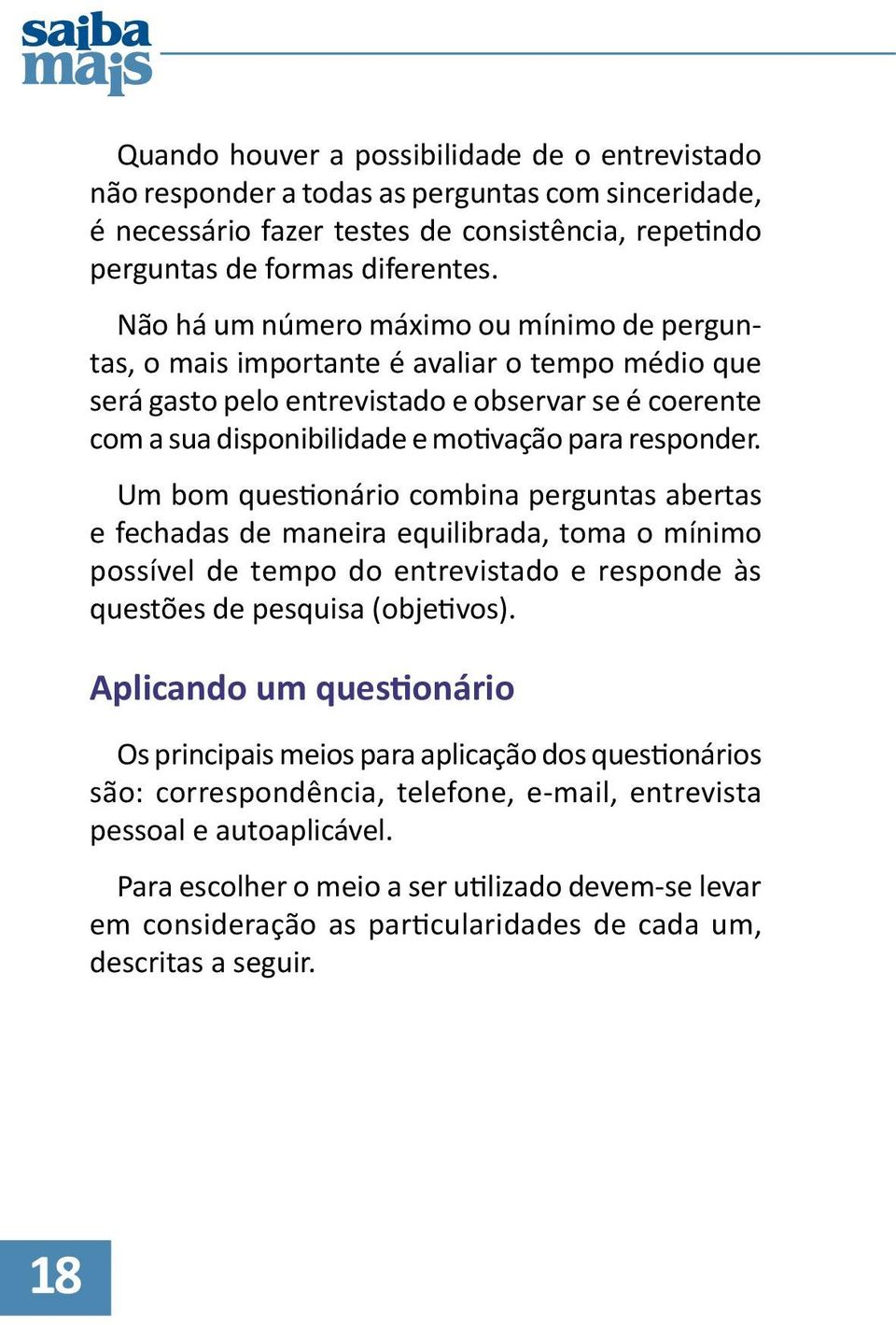 saiba mais

Quando houver a possibilidade de o entrevistado não responder a todas as perguntas com sinceridade, é necessário fazer testes de consistência, repetindo perguntas de formas diferentes.

Não há um número máximo ou mínimo de perguntas, o mais importante é avaliar o tempo médio que será gasto pelo entrevistado e observar se é coerente com a sua disponibilidade e motivação para responder.

Um bom questionário combina perguntas abertas e fechadas de maneira equilibrada, toma o mínimo possível de tempo do entrevistado e responde às questões de pesquisa (objetivos).

Aplicando um questionário

Os principais meios para aplicação dos questionários são: correspondência, telefone, e-mail, entrevista pessoal e autoaplicável.

Para escolher o meio a ser utilizado devem-se levar em consideração as particularidades de cada um, descritas a seguir.

18